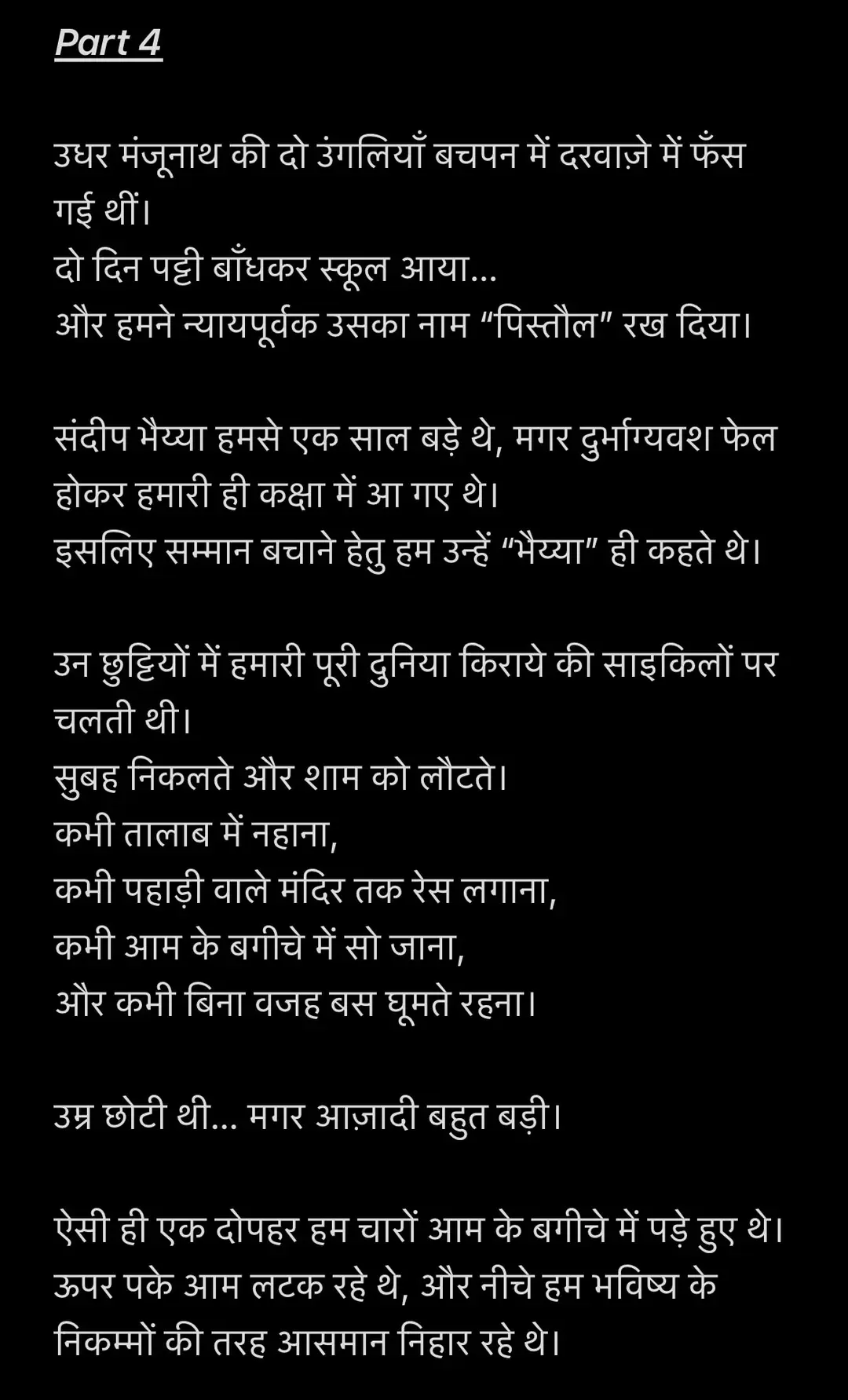 Part 4

उधर मंजूनाथ की दो उंगलियाँ बचपन में दरवाज़े में फँस गई थीं।
दो दिन पट्टी बाँधकर स्कूल आया...
और हमने न्यायपूर्वक उसका नाम “पिस्तौल” रख दिया।

संदीप भैय्या हमसे एक साल बड़े थे, मगर दुर्भाग्यवश फेल होकर हमारी ही कक्षा में आ गए थे।
इसलिए सम्मान बचाने हेतु हम उन्हें “भैय्या” ही कहते थे।

उन छुट्टियों में हमारी पूरी दुनिया किराये की साइकिलों पर चलती थी।
सुबह निकलते और शाम को लौटते।
कभी तालाब में नहाना,
कभी पहाड़ी वाले मंदिर तक रेस लगाना,
कभी आम के बगीचे में सो जाना,
और कभी बिना वजह बस घूमते रहना।

उम्र छोटी थी... मगर आज़ादी बहुत बड़ी।

ऐसी ही एक दोपहर हम चारों आम के बगीचे में पड़े हुए थे।
ऊपर पके आम लटक रहे थे, और नीचे हम भविष्य के निकम्मों की तरह आसमान निहार रहे थे।